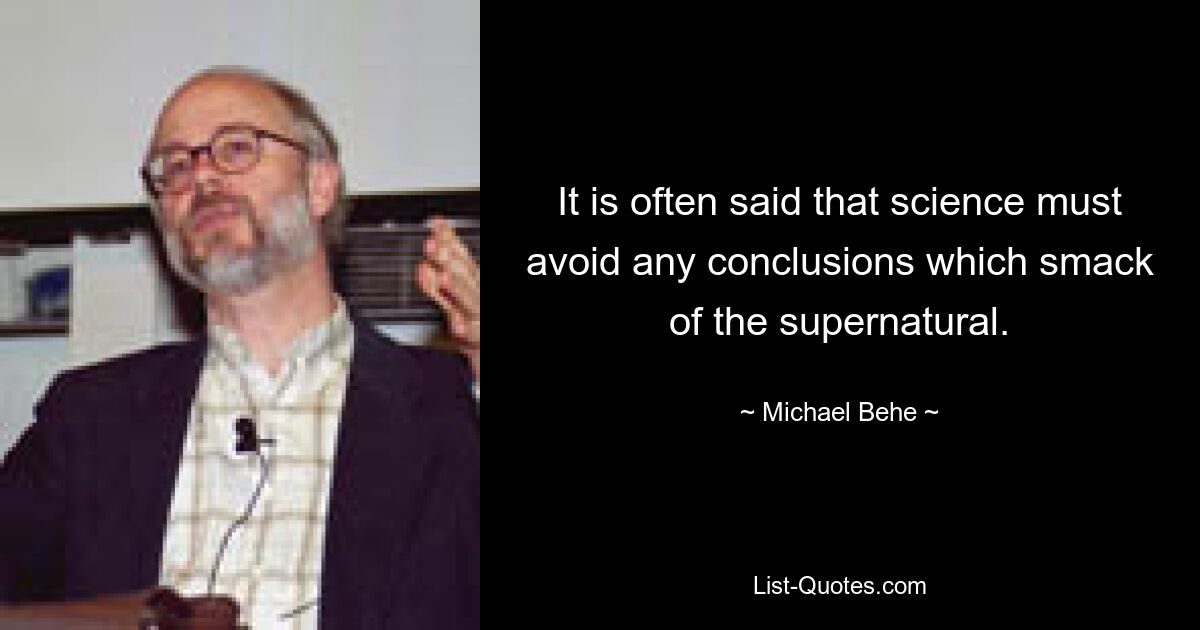 It is often said that science must avoid any conclusions which smack of the supernatural.

~ Michael Behe ~

List-Quotes.com